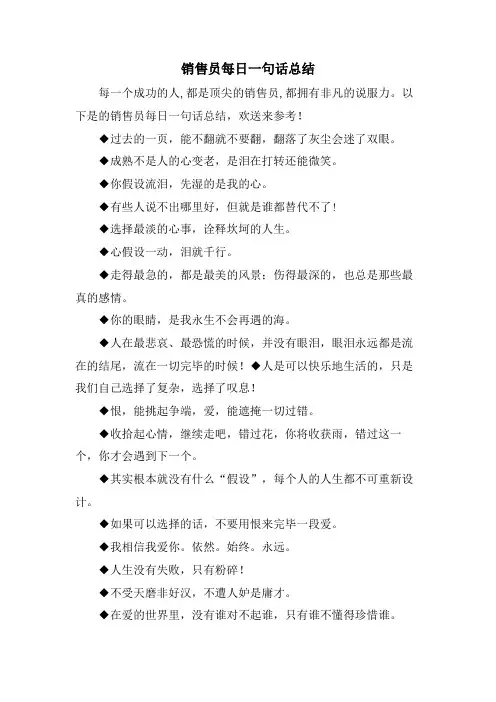 销售员每日一句话总结

每一个成功的人,都是顶尖的销售员,都拥有非凡的说服力。以下是的销售员每日一句话总结，欢送来参考！

◆过去的一页，能不翻就不要翻，翻落了灰尘会迷了双眼。

◆成熟不是人的心变老，是泪在打转还能微笑。

◆你假设流泪，先湿的是我的心。

◆有些人说不出哪里好，但就是谁都替代不了！

◆选择最淡的心事，诠释坎坷的人生。

◆心假设一动，泪就千行。

◆走得最急的，都是最美的风景；伤得最深的，也总是那些最真的感情。

◆你的眼睛，是我永生不会再遇的海。

◆人在最悲哀、最恐慌的时候，并没有眼泪，眼泪永远都是流在的结尾，流在一切完毕的时候！◆人是可以快乐地生活的，只是我们自己选择了复杂，选择了叹息！

◆恨，能挑起争端，爱，能遮掩一切过错。

◆收拾起心情，继续走吧，错过花，你将收获雨，错过这一个，你才会遇到下一个。

◆其实根本就没有什么“假设”，每个人的人生都不可重新设计。

◆如果可以选择的话，不要用恨来完毕一段爱。

◆我相信我爱你。依然。始终。永远。

◆人生没有失败，只有粉碎！

◆不受天磨非好汉，不遭人妒是庸才。

◆在爱的世界里，没有谁对不起谁，只有谁不懂得珍惜谁。